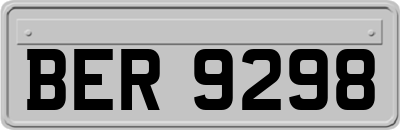 BER 9298